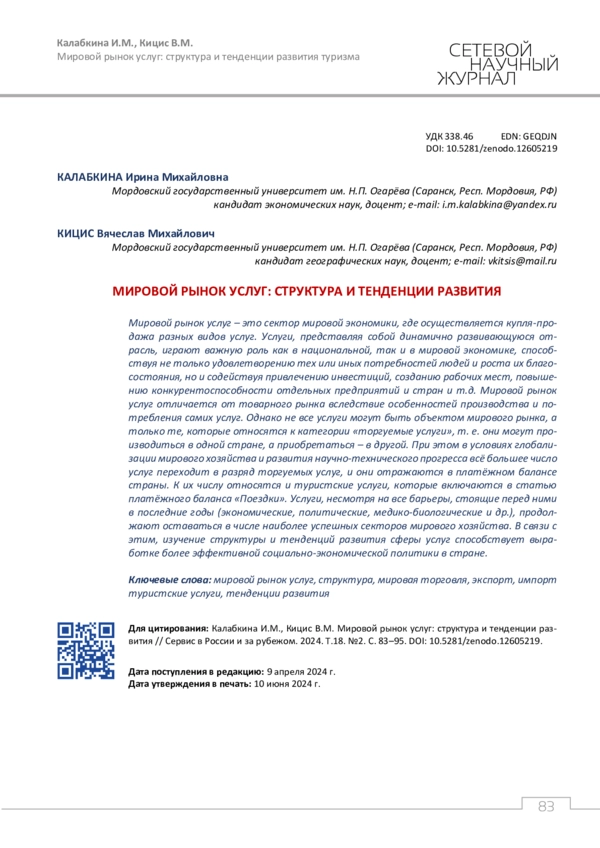 Калабкина И.М., Кицис В.М.
Мировой рынок услуг: структура и тенденции развития туризма

СЕТЕВОЙ НАУЧНЫЙ ЖУРНАЛ

УДК 338.46 EDN: GEQDJN
DOI: 10.5281/zenodo.12605219

КАЛАБКИНА Ирина Михайловна
Мордовский государственный университет им. Н.П. Огарёва (Саранск, Респ. Мордовия, РФ)
кандидат экономических наук, доцент; e-mail: i.m.kalabkina@yandex.ru

КИЦИС Вячеслав Михайлович
Мордовский государственный университет им. Н.П. Огарёва (Саранск, Респ. Мордовия, РФ)
кандидат географических наук, доцент; e-mail: vkitsis@mail.ru

МИРОВОЙ РЫНОК УСЛУГ: СТРУКТУРА И ТЕНДЕНЦИИ РАЗВИТИЯ

Мировой рынок услуг – это сектор мировой экономики, где осуществляется купля-продажа разных видов услуг. Услуги, представляя собой динамично развивающуюся отрасль, играют важную роль как в национальной, так и в мировой экономике, способствуя не только удовлетворению тех или иных потребностей людей и роста их благосостояния, но и содействуя привлечению инвестиций, созданию рабочих мест, повышению конкурентоспособности отдельных предприятий и стран и т.д. Мировой рынок услуг отличается от товарного рынка вследствие особенностей производства и потребления самих услуг. Однако не все услуги могут быть объектом мирового рынка, а только те, которые относятся к категории «торгуемые услуги», т. е. они могут производиться в одной стране, а приобретаться – в другой. При этом в условиях глобализации мирового хозяйства и развития научно-технического прогресса всё большее число услуг переходит в разряд торгуемых услуг, и они отражаются в платёжном балансе страны. К их числу относятся и туристские услуги, которые включаются в статью платёжного баланса «Поездки». Услуги, несмотря на все барьеры, стоящие перед ними в последние годы (экономические, политические, медико-биологические и др.), продолжают оставаться в числе наиболее успешных секторов мирового хозяйства. В связи с этим, изучение структуры и тенденций развития сферы услуг способствует выработке более эффективной социально-экономической политики в стране.

Ключевые слова: мировой рынок услуг, структура, мировая торговля, экспорт, импорт туристские услуги, тенденции развития

Для цитирования: Калабкина И.М., Кицис В.М. Мировой рынок услуг: структура и тенденции развития // Сервис в России и за рубежом. 2024. Т.18. №2. С. 83–95. DOI: 10.5281/zenodo.12605219.

Дата поступления в редакцию: 9 апреля 2024 г.
Дата утверждения в печать: 10 июня 2024 г.

83